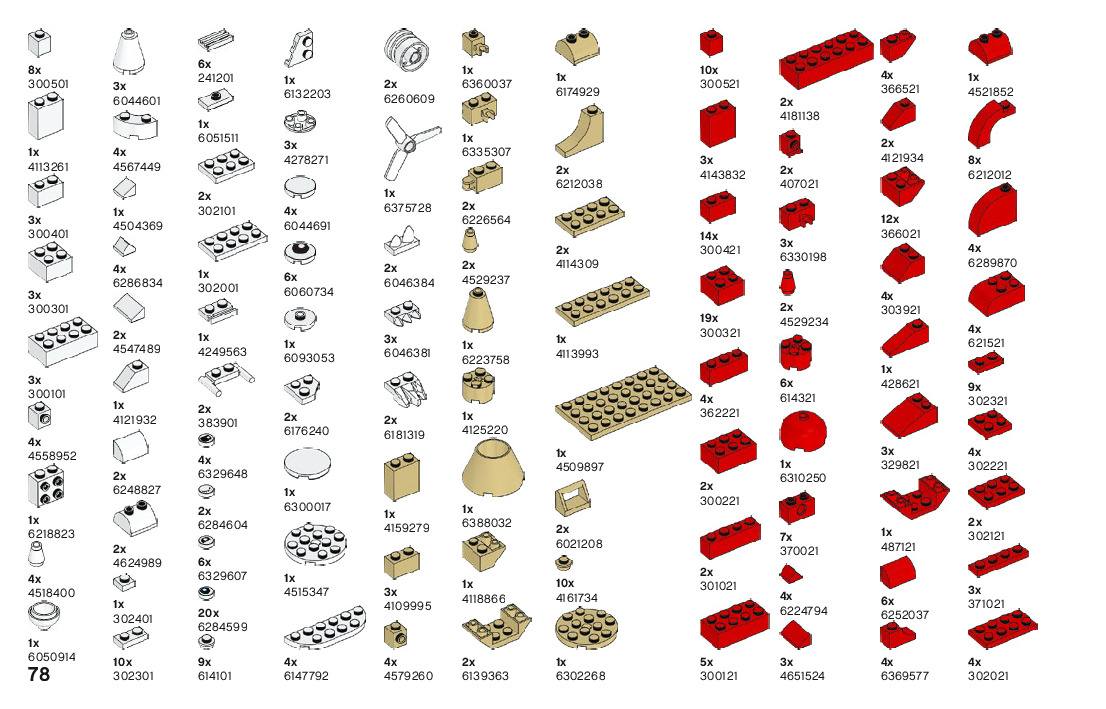 8x
300501

1x
4113261

3x
300401

3x
300301

3x
300101

4x
4558952

1x
6218823

4x
4518400

1x
6050914

78

3x
6044601

4x
4567449

1x
4504369

4x
6286834

2x
4547489

1x
4121932

2x
6248827

2x
4624989

1x
302401

10x
302301

6x
241201

1x
6051511

2x
302101

1x
302001

1x
4249563

2x
383901

4x
6329648

2x
6284604

6x
6329607

20x
6284599

9x
614101

1x
6132203

3x
4278271

4x
6044691

6x
6060734

1x
6093053

2x
6176240

1x
6300017

1x
4515347

4x
6147792

2x
6260609

1x
6375728

2x
6046384

3x
6046381

2x
6181319

1x
4159279

3x
4109995

4x
4579260

1x
6360037

1x
6335307

2x
6226564

2x
4529237

1x
6223758

1x
4125220

1x
6388032

1x
4118866

2x
6139363

1x
6174929

2x
6212038

2x
4114309

1x
4113993

1x
4509897

2x
6021208

10x
4161734

1x
6302268

10x
300521

3x
4143832

14x
300421

19x
300321

4x
362221

2x
300221

2x
301021

5x
300121

2x
4181138

2x
407021

3x
6330198

2x
4529234

6x
614321

1x
6310250

7x
370021

4x
6224794

3x
4651524

4x
366521

2x
4121934

12x
366021

4x
303921

1x
428621

3x
329821

1x
487121

6x
6252037

4x
6369577

1x
4521852

8x
6212012

4x
6289870

4x
621521

9x
302321

4x
302221

2x
302121

3x
371021

4x
302021